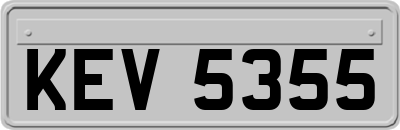 KEV 5355